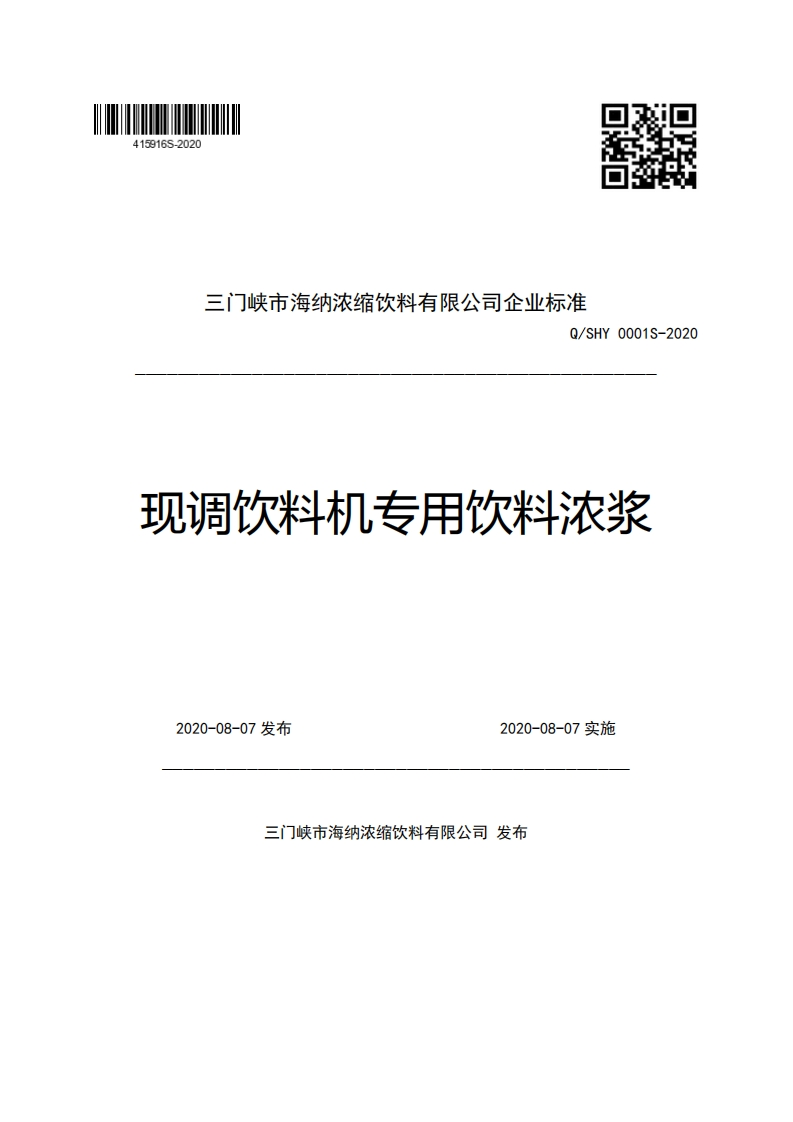 415916S-2020

三门峡市海纳浓缩饮料有限公司企业标准

Q/SHY 0001S-2020

现调饮料机专用饮料浓浆

2020-08-07 发布

2020-08-07 实施

三门峡市海纳浓缩饮料有限公司 发布